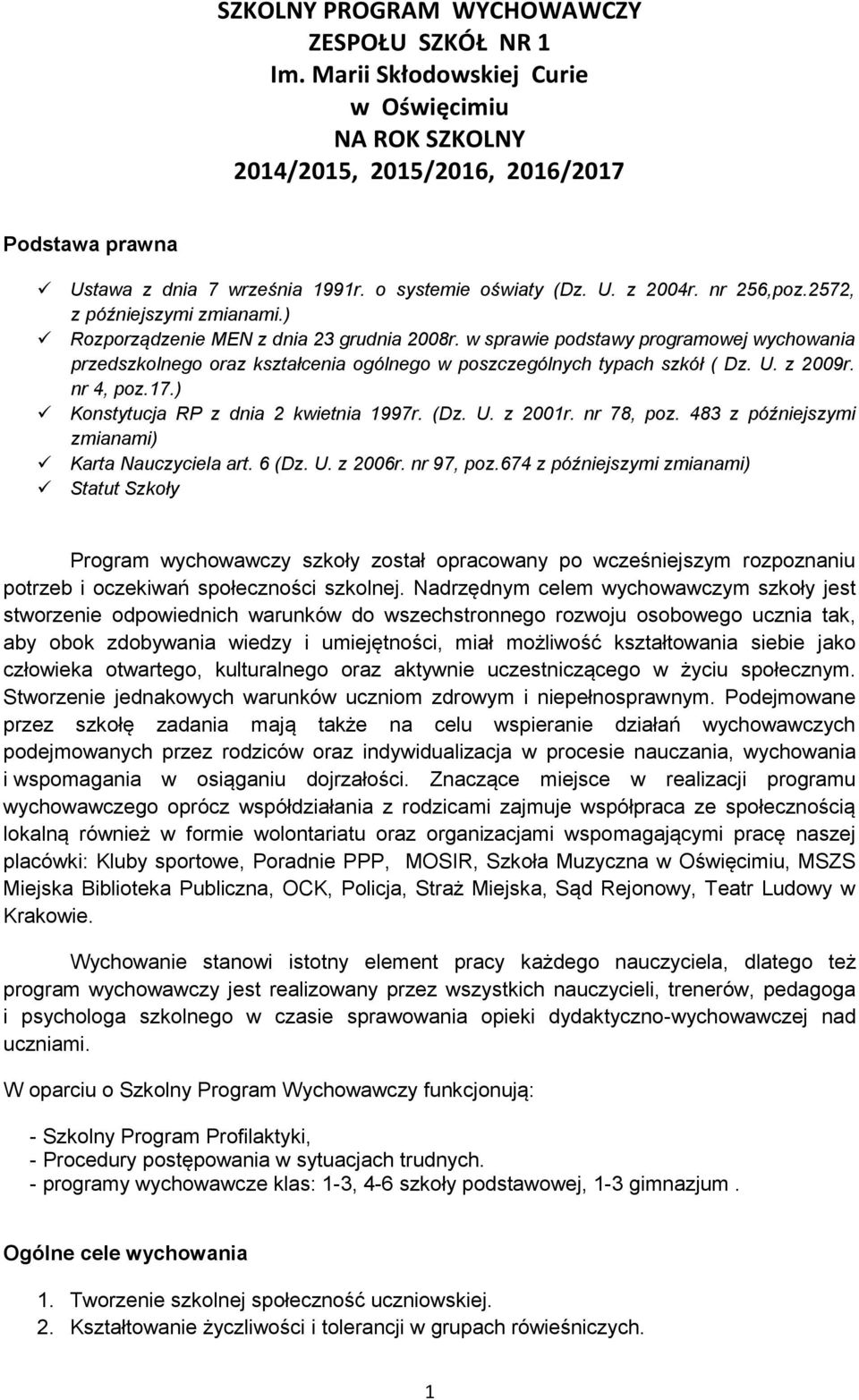 SZKOLNY PROGRAM WYCHOWAWCZY
ZESPOŁU SZKÓŁ NR 1
Im. Marii Skłodowskiej Curie
w Oświęcimiu
NA ROK SZKOLNY
2014/2015, 2015/2016, 2016/2017

Podstawa prawna

✓ Ustawa z dnia 7 września 1991r. o systemie oświaty (Dz. U. z 2004r. nr 256,poz.2572, z późniejszymi zmianami.)
✓ Rozporządzenie MEN z dnia 23 grudnia 2008r. w sprawie podstawy programowej wychowania przedszkolnego oraz kształcenia ogólnego w poszczególnych typach szkół ( Dz. U. z 2009r. nr 4, poz.17.)
✓ Konstytucja RP z dnia 2 kwietnia 1997r. (Dz. U. z 2001r. nr 78, poz. 483 z późniejszymi zmianami)
✓ Karta Nauczyciela art. 6 (Dz. U. z 2006r. nr 97, poz.674 z późniejszymi zmianami)
✓ Statut Szkoły

Program wychowawczy szkoły został opracowany po wcześniejszym rozpoznaniu potrzeb i oczekiwań społeczności szkolnej. Nadrzędnym celem wychowawczym szkoły jest stworzenie odpowiednich warunków do wszechstronnego rozwoju osobowego ucznia tak, aby obok zdobywania wiedzy i umiejętności, miał możliwość kształtowania siebie jako człowieka otwartego, kulturalnego oraz aktywnie uczestniczącego w życiu społecznym. Stworzenie jednakowych warunków uczniom zdrowym i niepełnosprawnym. Podejmowane przez szkołę zadania mają także na celu wspieranie działań wychowawczych podejmowanych przez rodziców oraz indywidualizacja w procesie nauczania, wychowania i wspomagania w osiąganiu dojrzałości. Znaczące miejsce w realizacji programu wychowawczego oprócz współdziałania z rodzicami zajmuje współpraca ze społecznością lokalną również w formie wolontariatu oraz organizacjami wspomagającymi pracę naszej placówki: Kluby sportowe, Poradnie PPP, MOSIR, Szkoła Muzyczna w Oświęcimiu, MSZS Miejska Biblioteka Publiczna, OCK, Policja, Straż Miejska, Sąd Rejonowy, Teatr Ludowy w Krakowie.

Wychowanie stanowi istotny element pracy każdego nauczyciela, dlatego też program wychowawczy jest realizowany przez wszystkich nauczycieli, trenerów, pedagoga i psychologa szkolnego w czasie sprawowania opieki dydaktyczno-wychowawczej nad uczniami.

W oparciu o Szkolny Program Wychowawczy funkcjonują:

- Szkolny Program Profilaktyki,
- Procedury postępowania w sytuacjach trudnych.
- programy wychowawcze klas: 1-3, 4-6 szkoły podstawowej, 1-3 gimnazjum .

Ogólne cele wychowania

1. Tworzenie szkolnej społeczność uczniowskiej.
2. Kształtowanie życzliwości i tolerancji w grupach rówieśniczych.

1